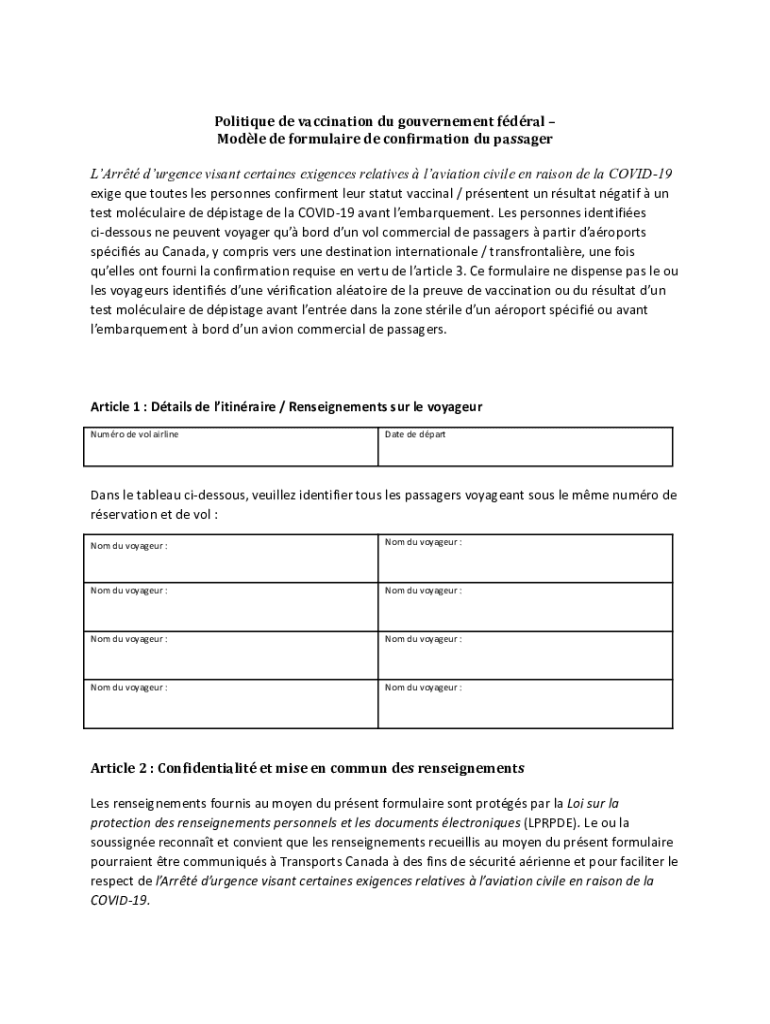 Politique de vaccination du gouvernement fédéral – Modèle de formulaire de confirmation du passager

L'Arrêté d'urgence visant certaines exigences relatives à l'aviation civile en raison de la COVID-19 exige que toutes les personnes confirment leur statut vaccinal / présentent un résultat négatif à un test moléculaire de dépistage de la COVID-19 avant l'embarquement. Les personnes identifiées ci-dessous ne peuvent voyager qu'à bord d'un vol commercial de passagers à partir d'aéroports spécifiés au Canada, y compris vers une destination internationale / transfrontalière, une fois qu'elles ont fourni la confirmation requise en vertu de l'article 3. Ce formulaire ne dispense pas le ou les voyageurs identifiés d'une vérification aléatoire de la preuve de vaccination ou du résultat d'un test moléculaire de dépistage avant l'entrée dans la zone stérile d'un aéroport spécifié ou avant l'embarquement à bord d'un avion commercial de passagers.

Article 1 : Détails de l'itinéraire / Renseignements sur le voyageur

| Numéro de vol airline | Date de départ |
|---|---|

Dans le tableau ci-dessous, veuillez identifier tous les passagers voyageant sous le même numéro de réservation et de vol :

| Nom du voyageur : | Nom du voyageur : |
|---|---|
| Nom du voyageur : | Nom du voyageur : |
| Nom du voyageur : | Nom du voyageur : |
| Nom du voyageur : | Nom du voyageur : |

Article 2 : Confidentialité et mise en commun des renseignements

Les renseignements fournis au moyen du présent formulaire sont protégés par la Loi sur la protection des renseignements personnels et les documents électroniques (LPRPDE). Le ou la soussignée reconnaît et convient que les renseignements recueillis au moyen du présent formulaire pourraient être communiqués à Transports Canada à des fins de sécurité aérienne et pour faciliter le respect de l'Arrêté d'urgence visant certaines exigences relatives à l'aviation civile en raison de la COVID-19.